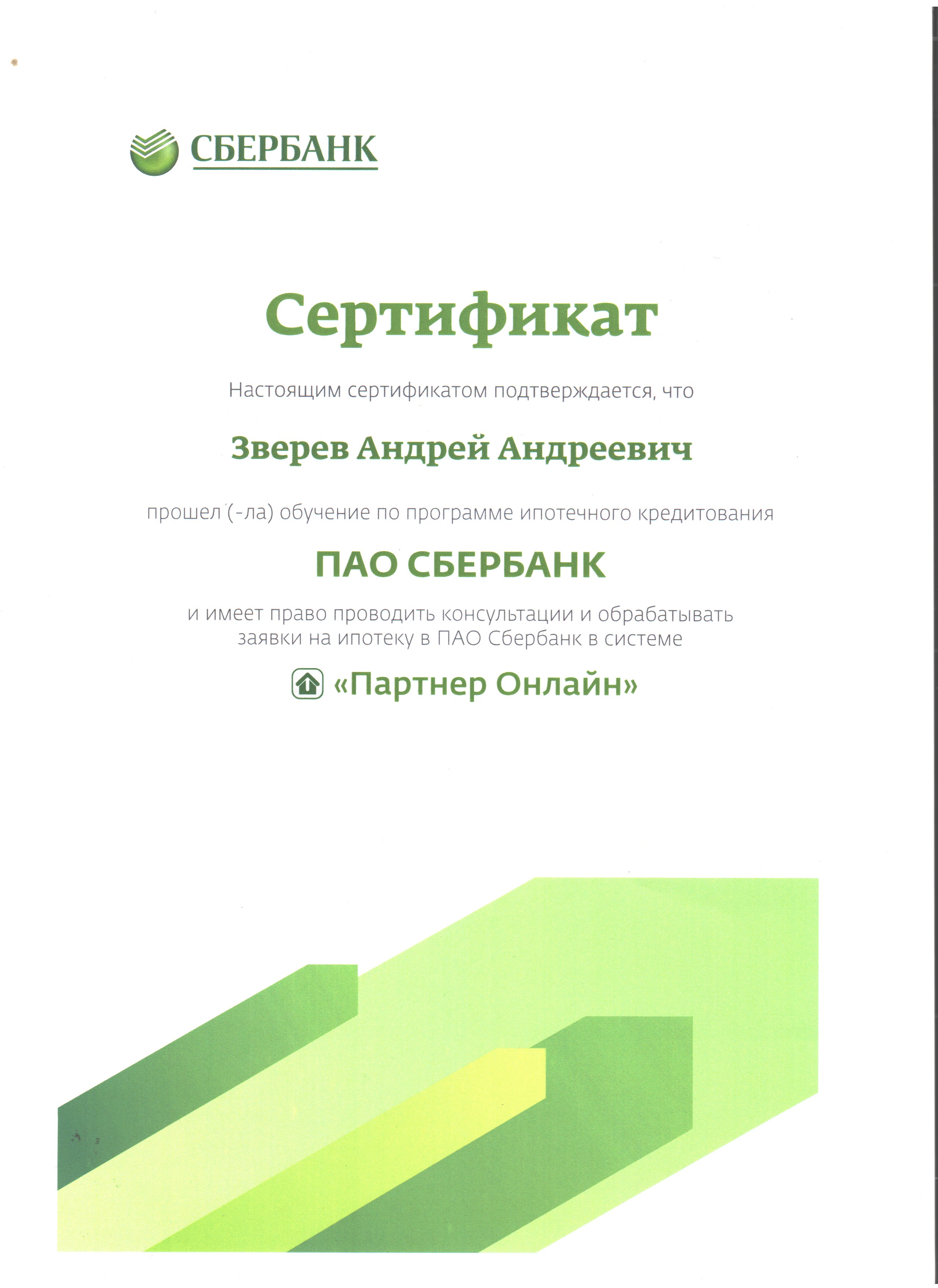 СБЕРБАНК

Сертификат

Настоящим сертификатом подтверждается, что

Зверев Андрей Андреевич

прошел (-ла) обучение по программе ипотечного кредитования

ПАО СБЕРБАНК

и имеет право проводить консультации и обрабатывать заявки на ипотеку в ПАО Сбербанк в системе

«Партнер Онлайн»